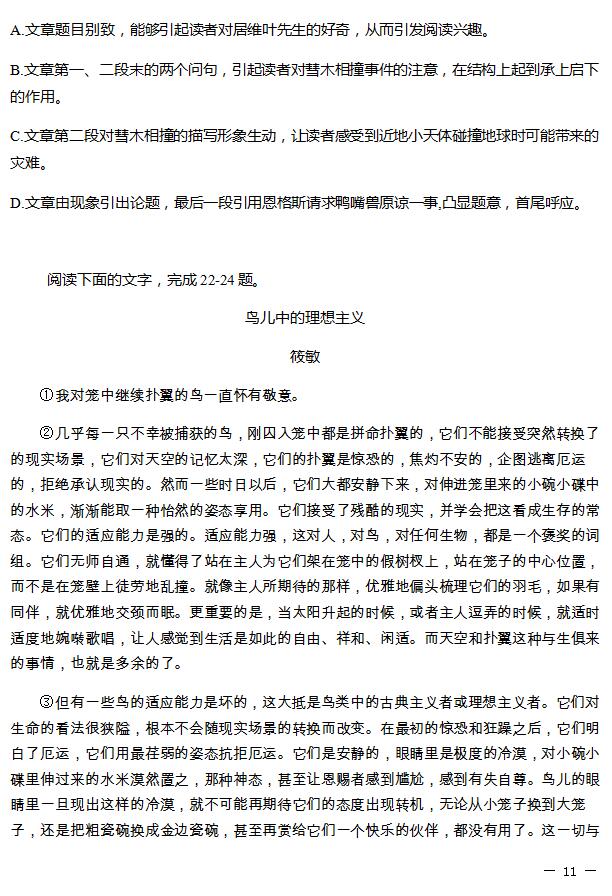 A.文章题目别致，能够引起读者对居维叶先生的好奇，从而引发阅读兴趣。

B.文章第一、二段末的两个问句，引起读者对彗木相撞事件的注意，在结构上起到承上启下的作用。

C.文章第二段对彗木相撞的描写形象生动，让读者感受到近地小天体碰撞地球时可能带来的灾难。

D.文章由现象引出论题，最后一段引用恩格斯请求鸭嘴兽原谅一事,凸显题意，首尾呼应。

阅读下面的文字，完成 22-24 题。

鸟儿中的理想主义

筱敏

①我对笼中继续扑翼的鸟一直怀有敬意。

②几乎每一只不幸被捕获的鸟，刚囚入笼中都是拼命扑翼的，它们不能接受突然转换了的现实场景，它们对天空的记忆太深，它们的扑翼是惊恐的，焦灼不安的，企图逃离厄运的，拒绝承认现实的。然而一些时日以后，它们大都安静下来，对伸进笼里来的小碗小碟中的水米，渐渐能取一种怡然的姿态享用。它们接受了残酷的现实，并学会把这看成生存的常态。它们的适应能力是强的。适应能力强，这对人，对鸟，对任何生物，都是一个褒奖的词组。它们无师自通，就懂得了站在主人为它们架在笼中的假树杈上，站在笼子的中心位置，而不是在笼壁上徒劳地乱撞。就像主人所期待的那样，优雅地偏头梳理它们的羽毛，如果有同伴，就优雅地交颈而眠。更重要的是，当太阳升起的时候，或者主人逗弄的时候，就适时适度地婉啭歌唱，让人感觉到生活是如此的自由、祥和、闲适。而天空和扑翼这种与生俱来的事情，也就是多余的了。

③但有一些鸟的适应能力是坏的，这大抵是鸟类中的古典主义者或理想主义者。它们对生命的看法很狭隘，根本不会随现实场景的转换而改变。在最初的惊恐和狂躁之后，它们明白了厄运，它们用最荏弱的姿态抗拒厄运。它们是安静的，眼睛里是极度的冷漠，对小碗小碟里伸过来的水米漠然置之，那种神态，甚至让恩赐者感到尴尬，感到有失自尊。鸟儿的眼睛里一旦现出这样的冷漠，就不可能再期待它们的态度出现转机，无论从小笼子换到大笼子，还是把粗瓷碗换成金边瓷碗，甚至再赏给它们一个快乐的伙伴，都没有用了。这一切与

— 11 —